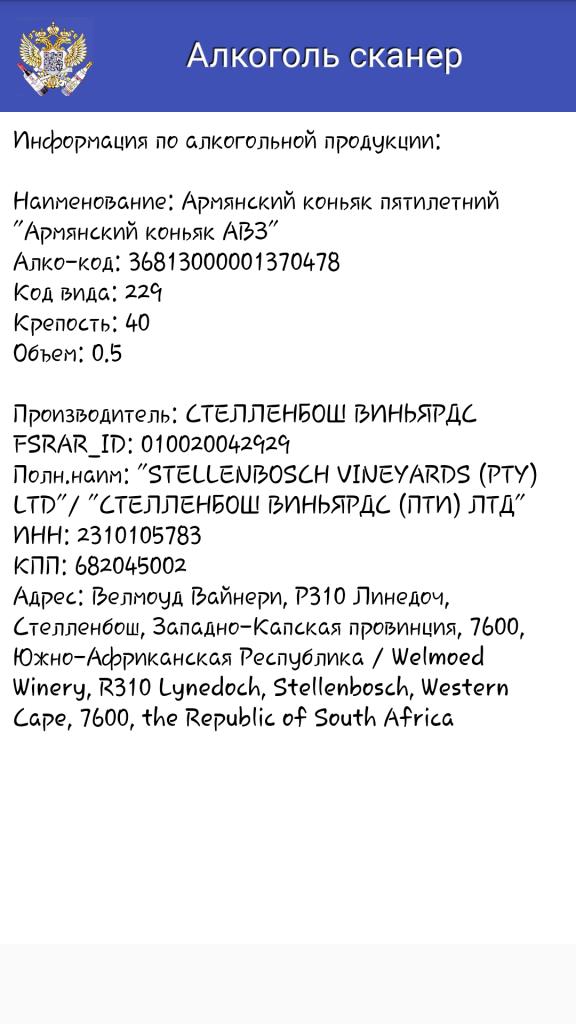 Алкоголь сканер

Информация по алкогольной продукции:

Наименование: Армянский коньяк пятилетний "Армянский коньяк АВЗ"
Алко-код: 36813000001370478
Код вида: 229
Крепость: 40
Объем: 0.5

Производитель: СТЕЛЛЕНБОШ ВИНЬЯРДС
FSRAR_ID: 010020042929
Полн.наим: "STELLENBOSCH VINEYARDS (PTY) LTD"/ "СТЕЛЛЕНБОШ ВИНЬЯРДС (ПТИ) ЛТД"
ИНН: 2310105783
КПП: 682045002
Адрес: Велмоуд Вайнери, Р310 Линедоч, Стелленбош, Западно-Капская провинция, 7600, Южно-Африканская Республика / Welmoed Winery, R310 Lynedoch, Stellenbosch, Western Cape, 7600, the Republic of South Africa